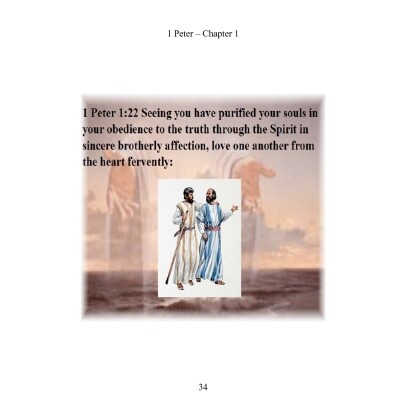 1 Peter – Chapter 1

1 Peter 1:22 Seeing you have purified your souls in your obedience to the truth through the Spirit in sincere brotherly affection, love one another from the heart fervently:

34